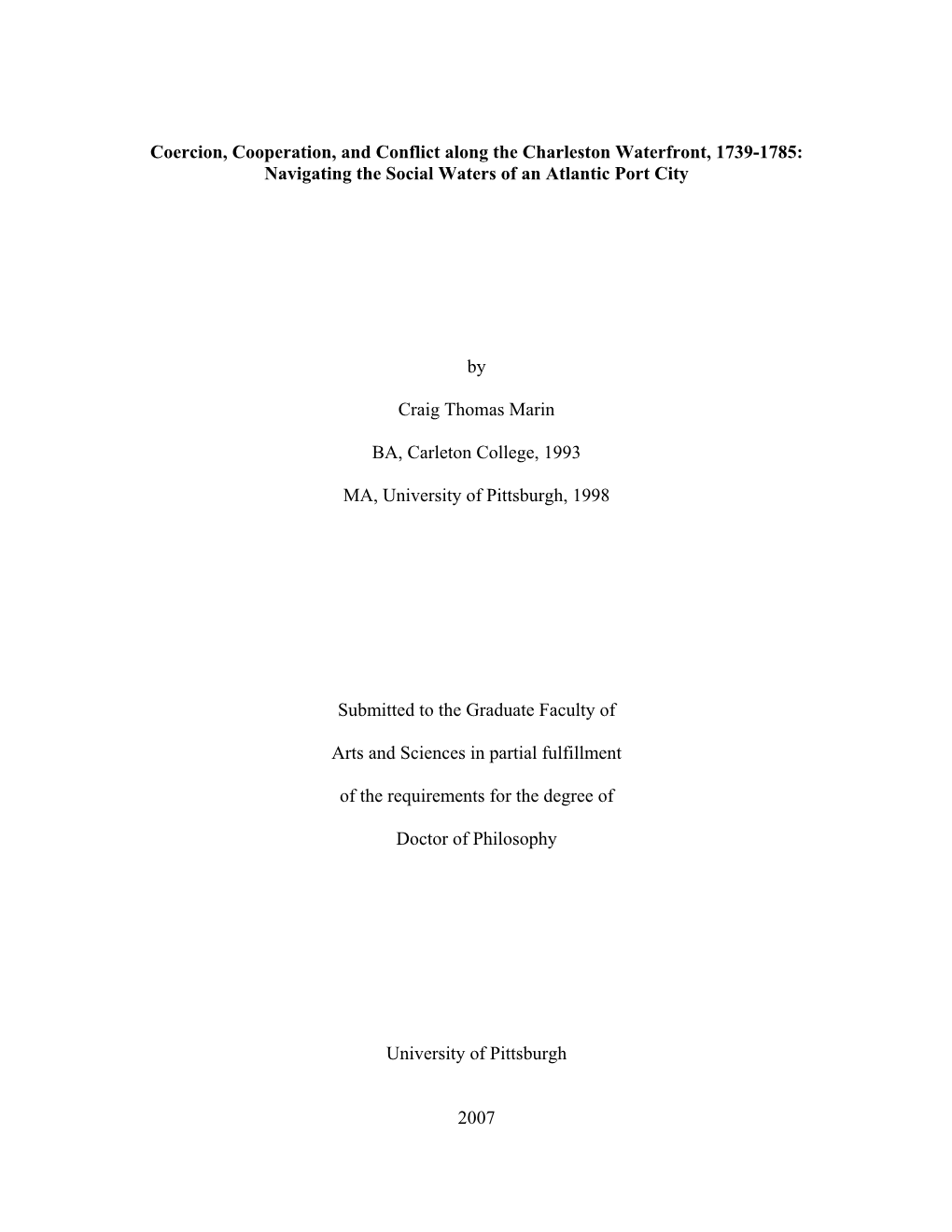 Coercion, Cooperation, and Conflict along the Charleston Waterfront, 1739-1785: Navigating the Social Waters of an Atlantic Port City

by

Craig Thomas Marin

BA, Carleton College, 1993

MA, University of Pittsburgh, 1998

Submitted to the Graduate Faculty of

Arts and Sciences in partial fulfillment

of the requirements for the degree of

Doctor of Philosophy

University of Pittsburgh

2007